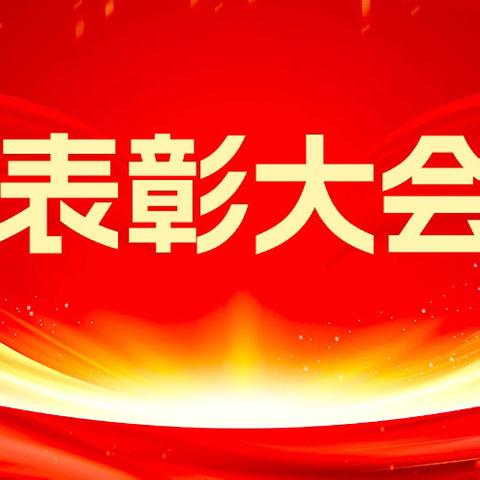 表彰大会